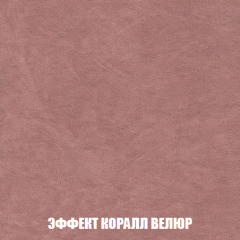 ЭФФЕКТ КОРАЛЛ ВЕЛЮР